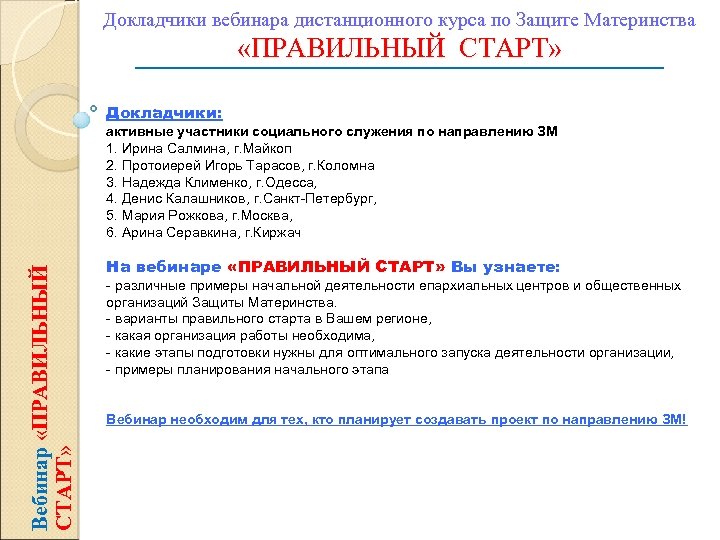 Докладчики вебинара дистанционного курса по Защите Материнства
«ПРАВИЛЬНЫЙ СТАРТ»

Докладчики:
активные участники социального служения по направлению ЗМ
1. Ирина Салмина, г.Майкоп
2. Протоиерей Игорь Тарасов, г.Коломна
3. Надежда Клименко, г.Одесса,
4. Денис Калашников, г.Санкт-Петербург,
5. Мария Рожкова, г.Москва,
6. Арина Серавкина, г.Киржач

На вебинаре «ПРАВИЛЬНЫЙ СТАРТ» Вы узнаете:
- различные примеры начальной деятельности епархиальных центров и общественных организаций Защиты Материнства.
- варианты правильного старта в Вашем регионе,
- какая организация работы необходима,
- какие этапы подготовки нужны для оптимального запуска деятельности организации,
- примеры планирования начального этапа

Вебинар необходим для тех, кто планирует создавать проект по направлению ЗМ!

Вебинар «ПРАВИЛЬНЫЙ СТАРТ»